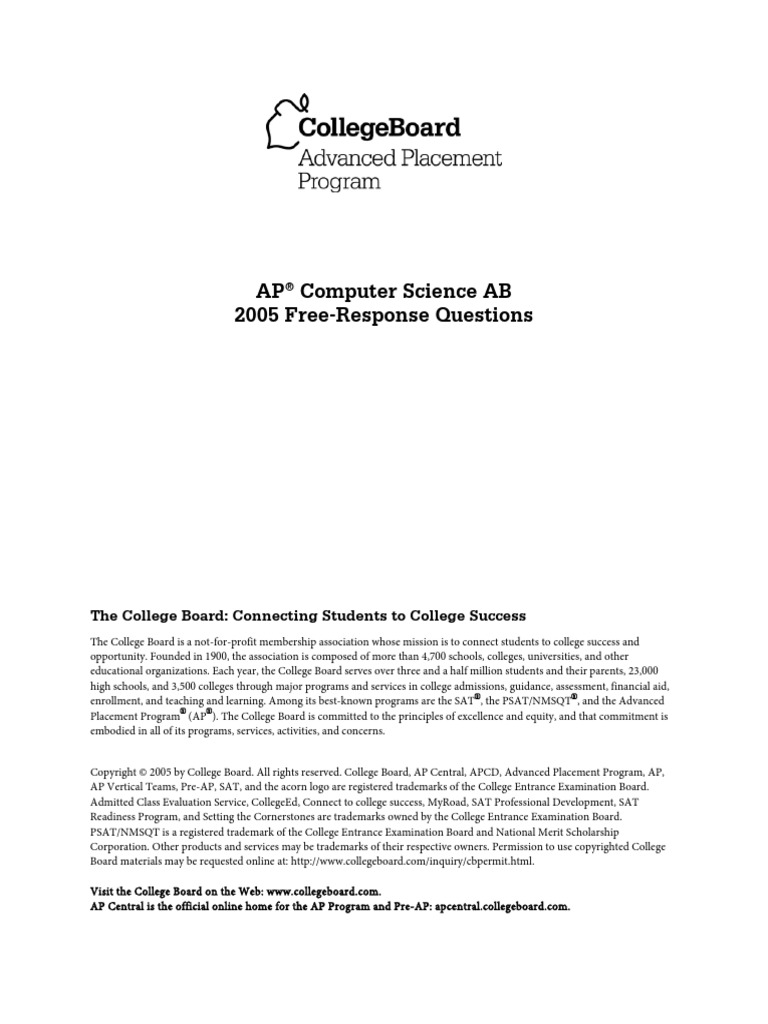 CollegeBoard
Advanced Placement Program

AP® Computer Science AB
2005 Free-Response Questions

The College Board: Connecting Students to College Success

The College Board is a not-for-profit membership association whose mission is to connect students to college success and opportunity. Founded in 1900, the association is composed of more than 4,700 schools, colleges, universities, and other educational organizations. Each year, the College Board serves over three and a half million students and their parents, 23,000 high schools, and 3,500 colleges through major programs and services in college admissions, guidance, assessment, financial aid, enrollment, and teaching and learning. Among its best-known programs are the SAT®, the PSAT/NMSQT®, and the Advanced Placement Program® (AP®). The College Board is committed to the principles of excellence and equity, and that commitment is embodied in all of its programs, services, activities, and concerns.

Copyright © 2005 by College Board. All rights reserved. College Board, AP Central, APCD, Advanced Placement Program, AP, AP Vertical Teams, Pre-AP, SAT, and the acorn logo are registered trademarks of the College Entrance Examination Board. Admitted Class Evaluation Service, CollegeEd, Connect to college success, MyRoad, SAT Professional Development, SAT Readiness Program, and Setting the Cornerstones are trademarks owned by the College Entrance Examination Board. PSAT/NMSQT is a registered trademark of the College Entrance Examination Board and National Merit Scholarship Corporation. Other products and services may be trademarks of their respective owners. Permission to use copyrighted College Board materials may be requested online at: http://www.collegeboard.com/inquiry/cbpermit.html.

Visit the College Board on the Web: www.collegeboard.com.
AP Central is the official online home for the AP Program and Pre-AP: apcentral.collegeboard.com.